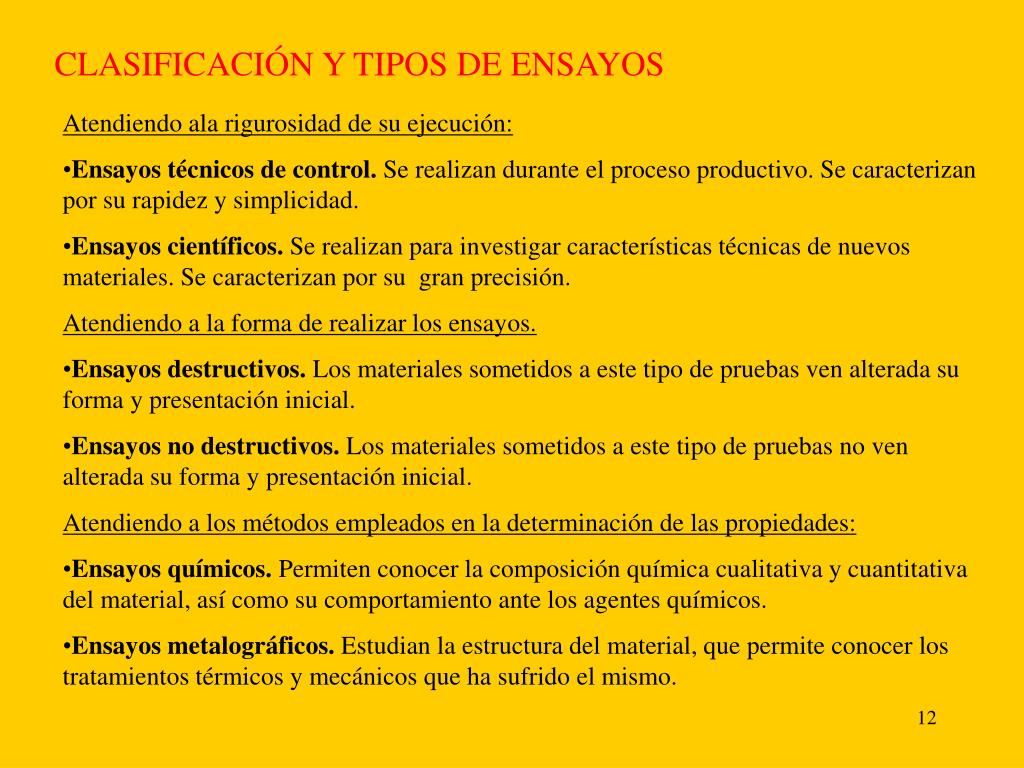 CLASIFICACIÓN Y TIPOS DE ENSAYOS

Atendiendo ala rigurosidad de su ejecución:

•Ensayos técnicos de control. Se realizan durante el proceso productivo. Se caracterizan por su rapidez y simplicidad.

•Ensayos científicos. Se realizan para investigar características técnicas de nuevos materiales. Se caracterizan por su gran precisión.

Atendiendo a la forma de realizar los ensayos.

•Ensayos destructivos. Los materiales sometidos a este tipo de pruebas ven alterada su forma y presentación inicial.

•Ensayos no destructivos. Los materiales sometidos a este tipo de pruebas no ven alterada su forma y presentación inicial.

Atendiendo a los métodos empleados en la determinación de las propiedades:

•Ensayos químicos. Permiten conocer la composición química cualitativa y cuantitativa del material, así como su comportamiento ante los agentes químicos.

•Ensayos metalográficos. Estudian la estructura del material, que permite conocer los tratamientos térmicos y mecánicos que ha sufrido el mismo.

12